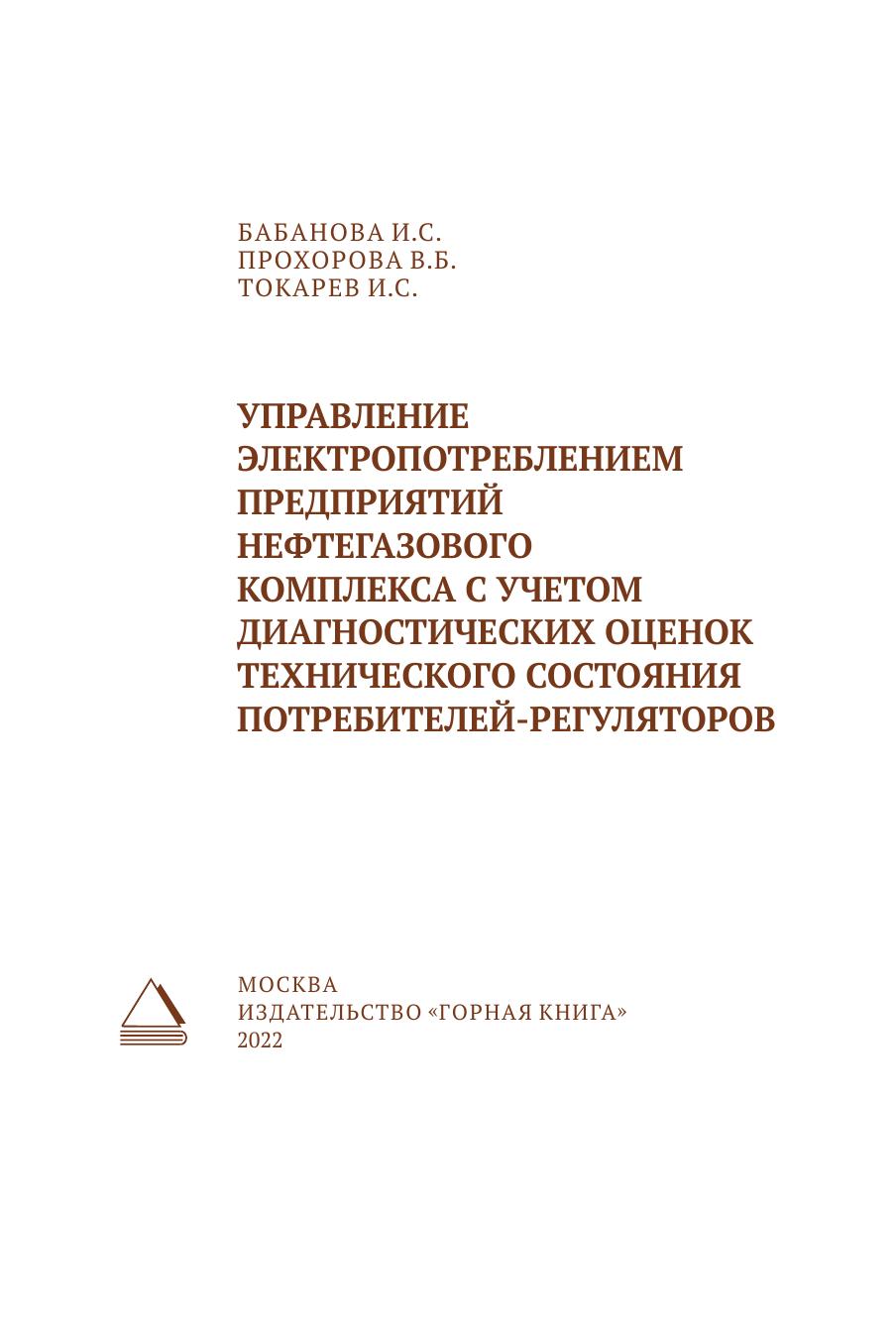 БАБАНОВА И.С.
ПРОХОРОВА В.Б.
ТОКАРЕВ И.С.

УПРАВЛЕНИЕ ЭЛЕКТРОПОТРЕБЛЕНИЕМ ПРЕДПРИЯТИЙ НЕФТЕГАЗОВОГО КОМПЛЕКСА С УЧЕТОМ ДИАГНОСТИЧЕСКИХ ОЦЕНОК ТЕХНИЧЕСКОГО СОСТОЯНИЯ ПОТРЕБИТЕЛЕЙ-РЕГУЛЯТОРОВ

МОСКВА
ИЗДАТЕЛЬСТВО «ГОРНАЯ КНИГА»
2022